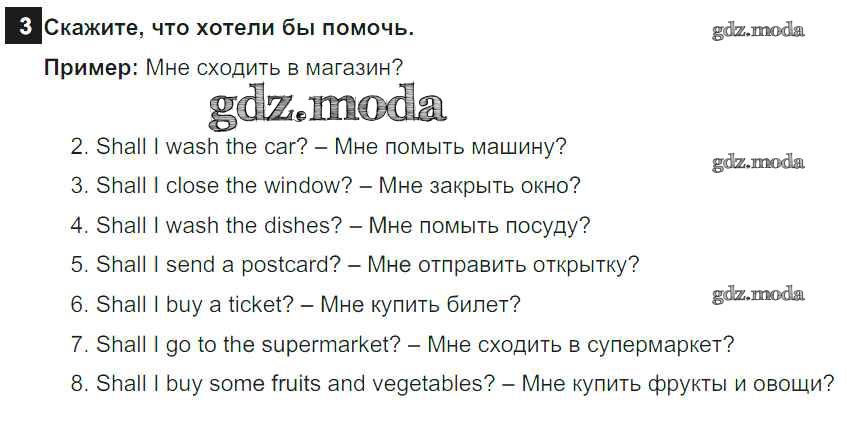 3 Скажите, что хотели бы помочь.

Пример: Мне сходить в магазин?

2. Shall I wash the car? – Мне помыть машину?

3. Shall I close the window? – Мне закрыть окно?

4. Shall I wash the dishes? – Мне помыть посуду?

5. Shall I send a postcard? – Мне отправить открытку?

6. Shall I buy a ticket? – Мне купить билет?

7. Shall I go to the supermarket? – Мне сходить в супермаркет?

8. Shall I buy some fruits and vegetables? – Мне купить фрукты и овощи?

gdz.moda